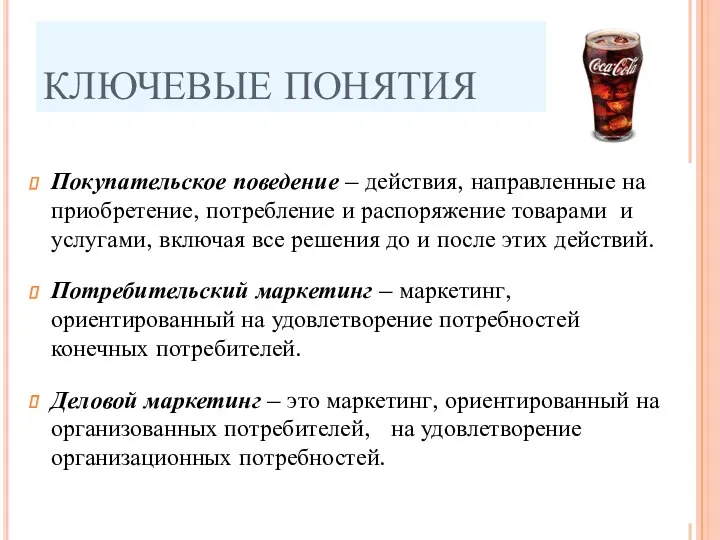 КЛЮЧЕВЫЕ ПОНЯТИЯ

Coca-Cola

Покупательское поведение – действия, направленные на приобретение, потребление и распоряжение товарами и услугами, включая все решения до и после этих действий.

Потребительский маркетинг – маркетинг, ориентированный на удовлетворение потребностей конечных потребителей.

Деловой маркетинг – это маркетинг, ориентированный на организованных потребителей, на удовлетворение организационных потребностей.